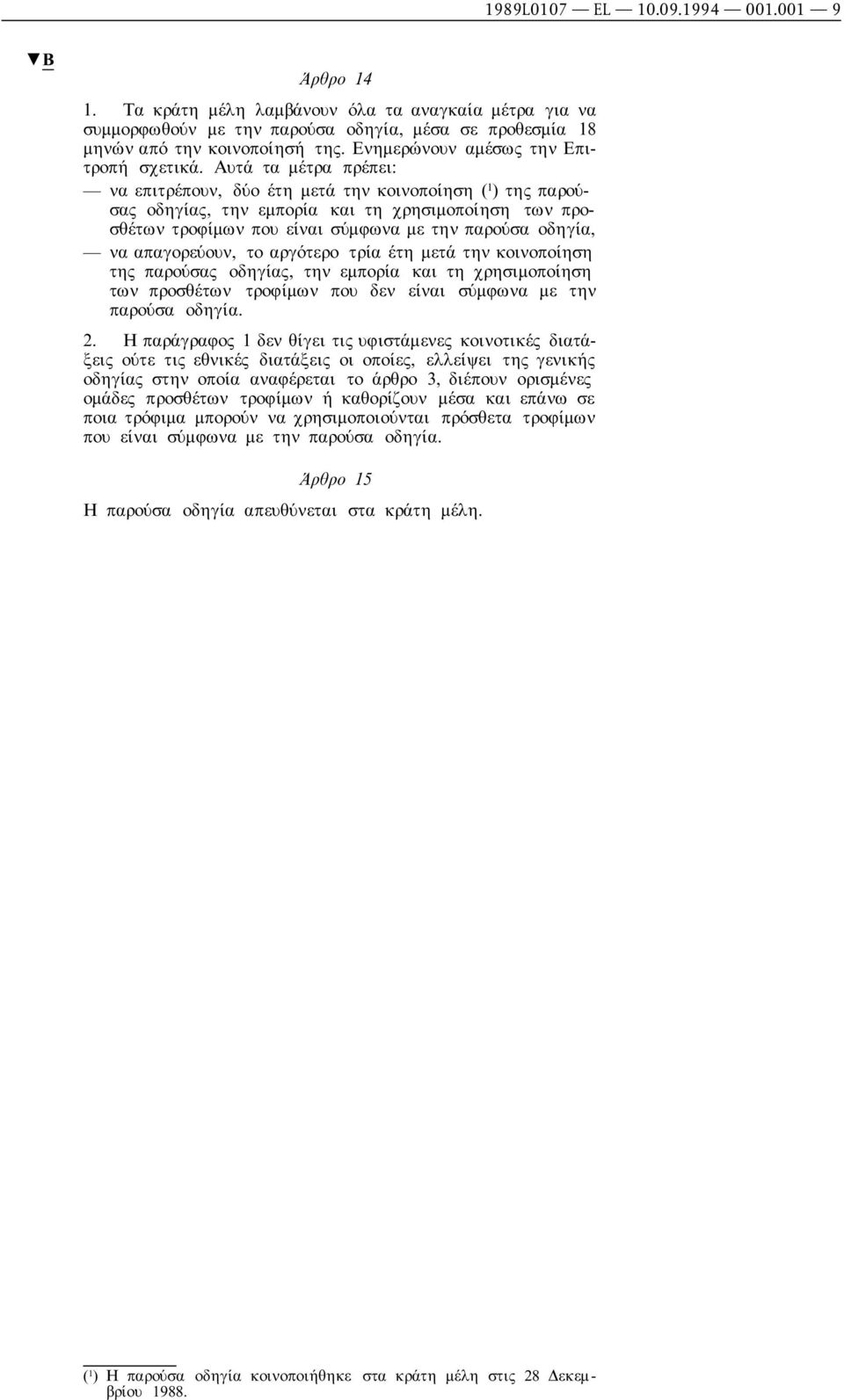 1989L0107 — EL — 10.09.1994 — 001.001 — 9

▼B

Άρθρο 14

1. Τα κράτη μέλη λαμβάνουν όλα τα αναγκαία μέτρα για να συμμορφωθούν με την παρούσα οδηγία, μέσα σε προθεσμία 18 μηνών από την κοινοποίησή της. Ενημερώνουν αμέσως την Επιτροπή σχετικά. Αυτά τα μέτρα πρέπει:

— να επιτρέπουν, δύο έτη μετά την κοινοποίηση ($^1$) της παρούσας οδηγίας, την εμπορία και τη χρησιμοποίηση των προσθέτων τροφίμων που είναι σύμφωνα με την παρούσα οδηγία,

— να απαγορεύουν, το αργότερο τρία έτη μετά την κοινοποίηση της παρούσας οδηγίας, την εμπορία και τη χρησιμοποίηση των προσθέτων τροφίμων που δεν είναι σύμφωνα με την παρούσα οδηγία.

2. Η παράγραφος 1 δεν θίγει τις υφιστάμενες κοινοτικές διατάξεις ούτε τις εθνικές διατάξεις οι οποίες, ελλείψει της γενικής οδηγίας στην οποία αναφέρεται το άρθρο 3, διέπουν ορισμένες ομάδες προσθέτων τροφίμων ή καθορίζουν μέσα και επάνω σε ποια τρόφιμα μπορούν να χρησιμοποιούνται πρόσθετα τροφίμων που είναι σύμφωνα με την παρούσα οδηγία.

Άρθρο 15

Η παρούσα οδηγία απευθύνεται στα κράτη μέλη.

($^1$) Η παρούσα οδηγία κοινοποιήθηκε στα κράτη μέλη στις 28 Δεκεμβρίου 1988.